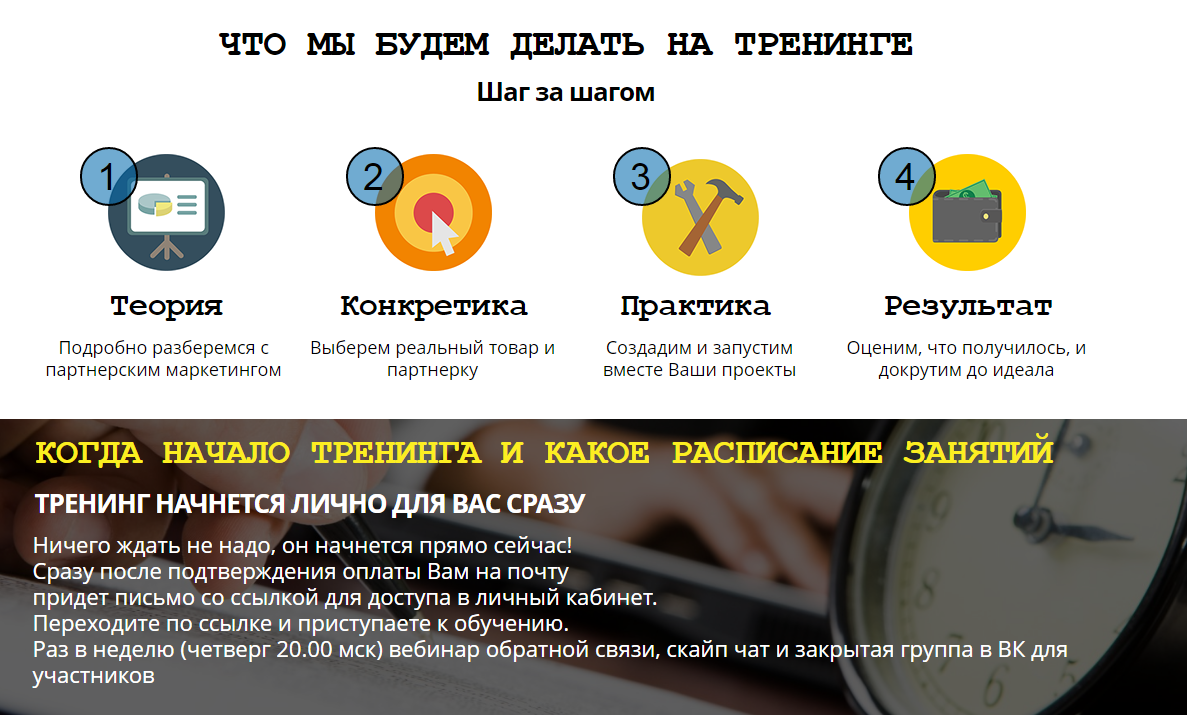 ЧТО МЫ БУДЕМ ДЕЛАТЬ НА ТРЕНИНГЕ

Шаг за шагом

1

Теория

Подробно разберемся с партнерским маркетингом

2

Конкретика

Выберем реальный товар и партнерку

3

Практика

Создадим и запустим вместе Ваши проекты

4

Результат

Оценим, что получилось, и докрутим до идеала

КОГДА НАЧАЛО ТРЕНИНГА И КАКОЕ РАСПИСАНИЕ ЗАНЯТИЙ

ТРЕНИНГ НАЧНЕТСЯ ЛИЧНО ДЛЯ ВАС СРАЗУ

Ничего ждать не надо, он начнется прямо сейчас!
Сразу после подтверждения оплаты Вам на почту
придет письмо со ссылкой для доступа в личный кабинет.
Переходите по ссылке и приступаете к обучению.
Раз в неделю (четверг 20.00 мск) вебинар обратной связи, скайп чат и закрытая группа в ВК для участников